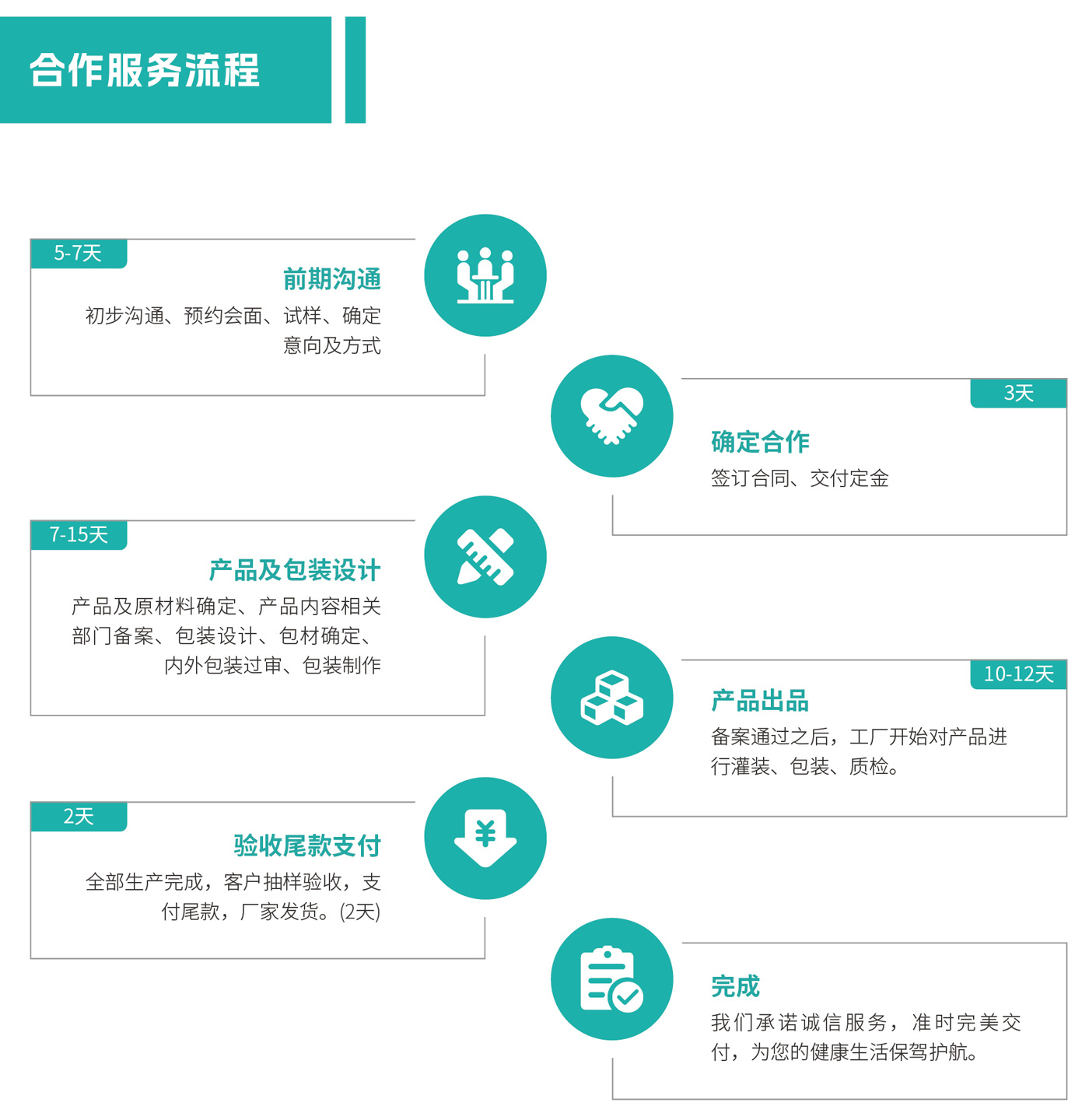 合作服务流程

5-7天

前期沟通

初步沟通、预约会面、试样、确定意向及方式

3天

确定合作

签订合同、交付定金

7-15天

产品及包装设计

产品及原材料确定、产品内容相关部门备案、包装设计、包材确定、内外包装过审、包装制作

10-12天

产品出品

备案通过之后，工厂开始对产品进行灌装、包装、质检。

2天

验收尾款支付

全部生产完成，客户抽样验收，支付尾款，厂家发货。(2天)

完成

我们承诺诚信服务，准时完美交付，为您的健康生活保驾护航。